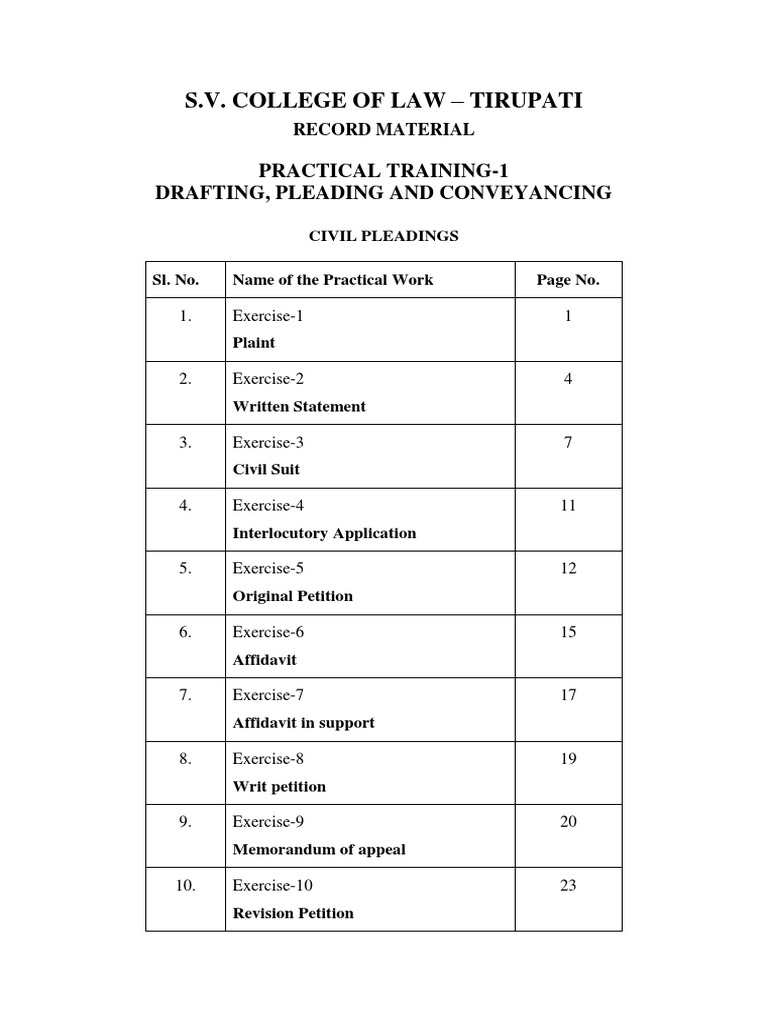 S.V. COLLEGE OF LAW – TIRUPATI

RECORD MATERIAL

PRACTICAL TRAINING-1
DRAFTING, PLEADING AND CONVEYANCING

CIVIL PLEADINGS

| Sl. No. | Name of the Practical Work | Page No. |
|---|---|---|
| 1. | Exercise-1 Plaint | 1 |
| 2. | Exercise-2 Written Statement | 4 |
| 3. | Exercise-3 Civil Suit | 7 |
| 4. | Exercise-4 Interlocutory Application | 11 |
| 5. | Exercise-5 Original Petition | 12 |
| 6. | Exercise-6 Affidavit | 15 |
| 7. | Exercise-7 Affidavit in support | 17 |
| 8. | Exercise-8 Writ petition | 19 |
| 9. | Exercise-9 Memorandum of appeal | 20 |
| 10. | Exercise-10 Revision Petition | 23 |